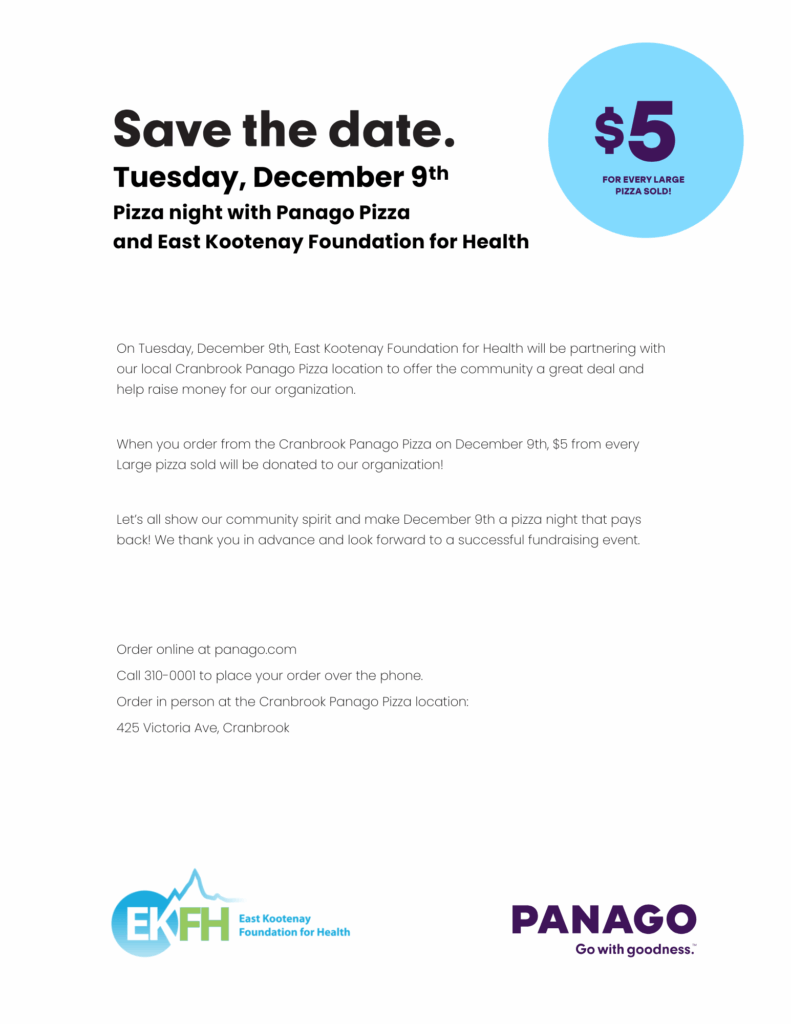 Save the date.

Tuesday, December 9th

Pizza night with Panago Pizza and East Kootenay Foundation for Health

$5

FOR EVERY LARGE PIZZA SOLD!

On Tuesday, December 9th, East Kootenay Foundation for Health will be partnering with our local Cranbrook Panago Pizza location to offer the community a great deal and help raise money for our organization.

When you order from the Cranbrook Panago Pizza on December 9th, $5 from every Large pizza sold will be donated to our organization!

Let's all show our community spirit and make December 9th a pizza night that pays back! We thank you in advance and look forward to a successful fundraising event.

Order online at panago.com

Call 310-0001 to place your order over the phone.

Order in person at the Cranbrook Panago Pizza location:

425 Victoria Ave, Cranbrook

EKFH East Kootenay Foundation for Health

PANAGO Go with goodness.™